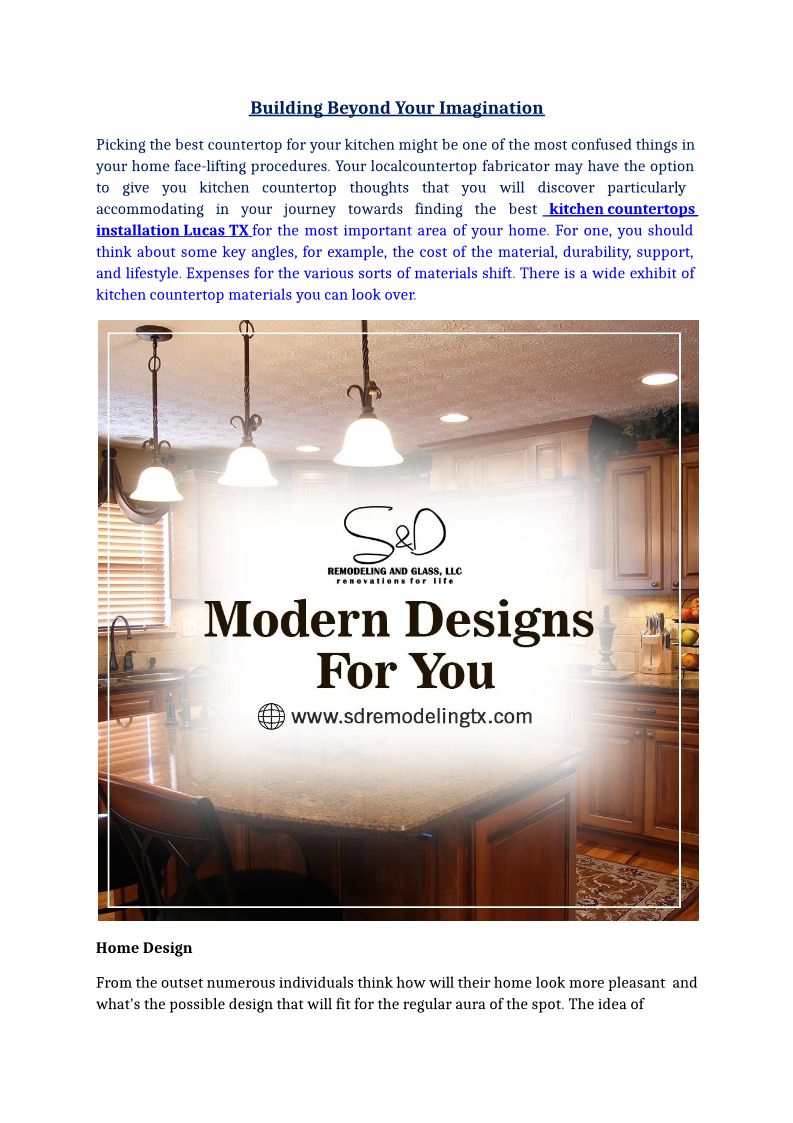 Building Beyond Your Imagination

Picking the best countertop for your kitchen might be one of the most confused things in your home face-lifting procedures. Your localcountertop fabricator may have the option to give you kitchen countertop thoughts that you will discover particularly accommodating in your journey towards finding the best kitchen countertops installation Lucas TX for the most important area of your home. For one, you should think about some key angles, for example, the cost of the material, durability, support, and lifestyle. Expenses for the various sorts of materials shift. There is a wide exhibit of kitchen countertop materials you can look over.

S&D
REMODELING AND GLASS, LLC
renovations for life

Modern Designs For You

www.sdremodelingtx.com

Home Design

From the outset numerous individuals think how will their home look more pleasant and what's the possible design that will fit for the regular aura of the spot. The idea of